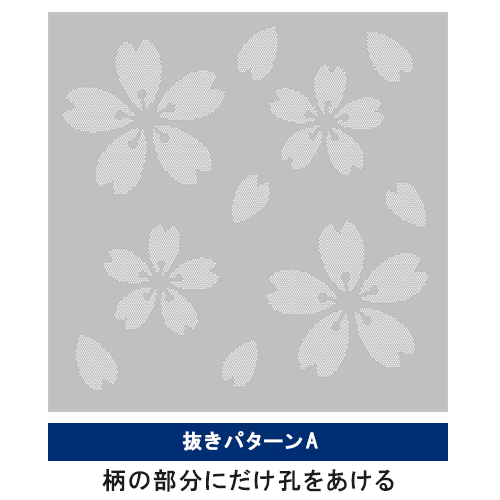 抜きパターンA

柄の部分にだけ孔をあける